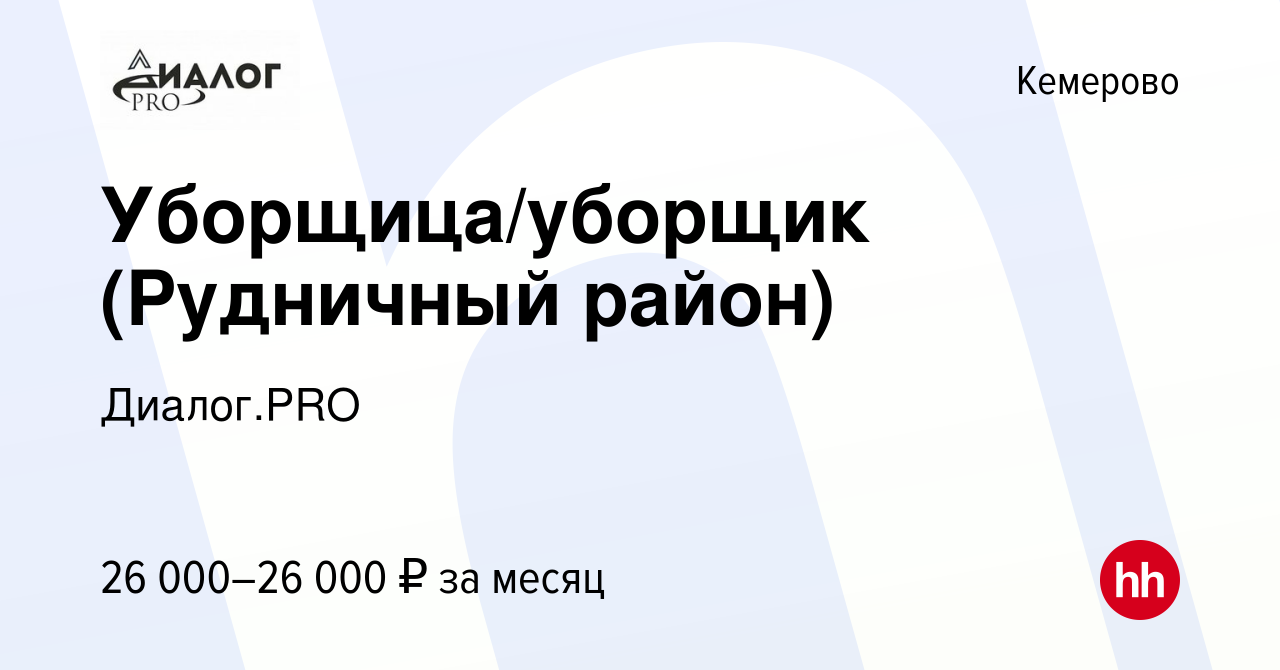 ДИАЛОГ PRO

Кемерово

Уборщица/уборщик (Рудничный район)

Диалог.PRO

26 000–26 000 ₽ за месяц

hh